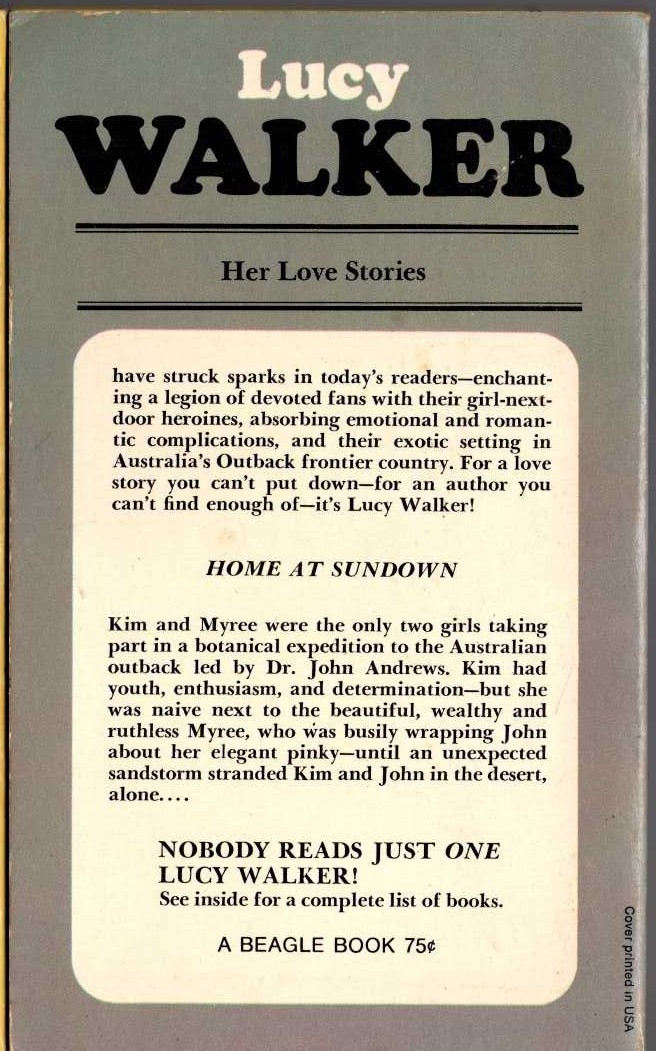 Lucy
WALKER

Her Love Stories

have struck sparks in today's readers—enchanting a legion of devoted fans with their girl-next-door heroines, absorbing emotional and romantic complications, and their exotic setting in Australia's Outback frontier country. For a love story you can't put down—for an author you can't find enough of—it's Lucy Walker!

HOME AT SUNDOWN

Kim and Myree were the only two girls taking part in a botanical expedition to the Australian outback led by Dr. John Andrews. Kim had youth, enthusiasm, and determination—but she was naive next to the beautiful, wealthy and ruthless Myree, who was busily wrapping John about her elegant pinky—until an unexpected sandstorm stranded Kim and John in the desert, alone....

NOBODY READS JUST ONE LUCY WALKER!
See inside for a complete list of books.

A BEAGLE BOOK 75¢

Cover printed in USA